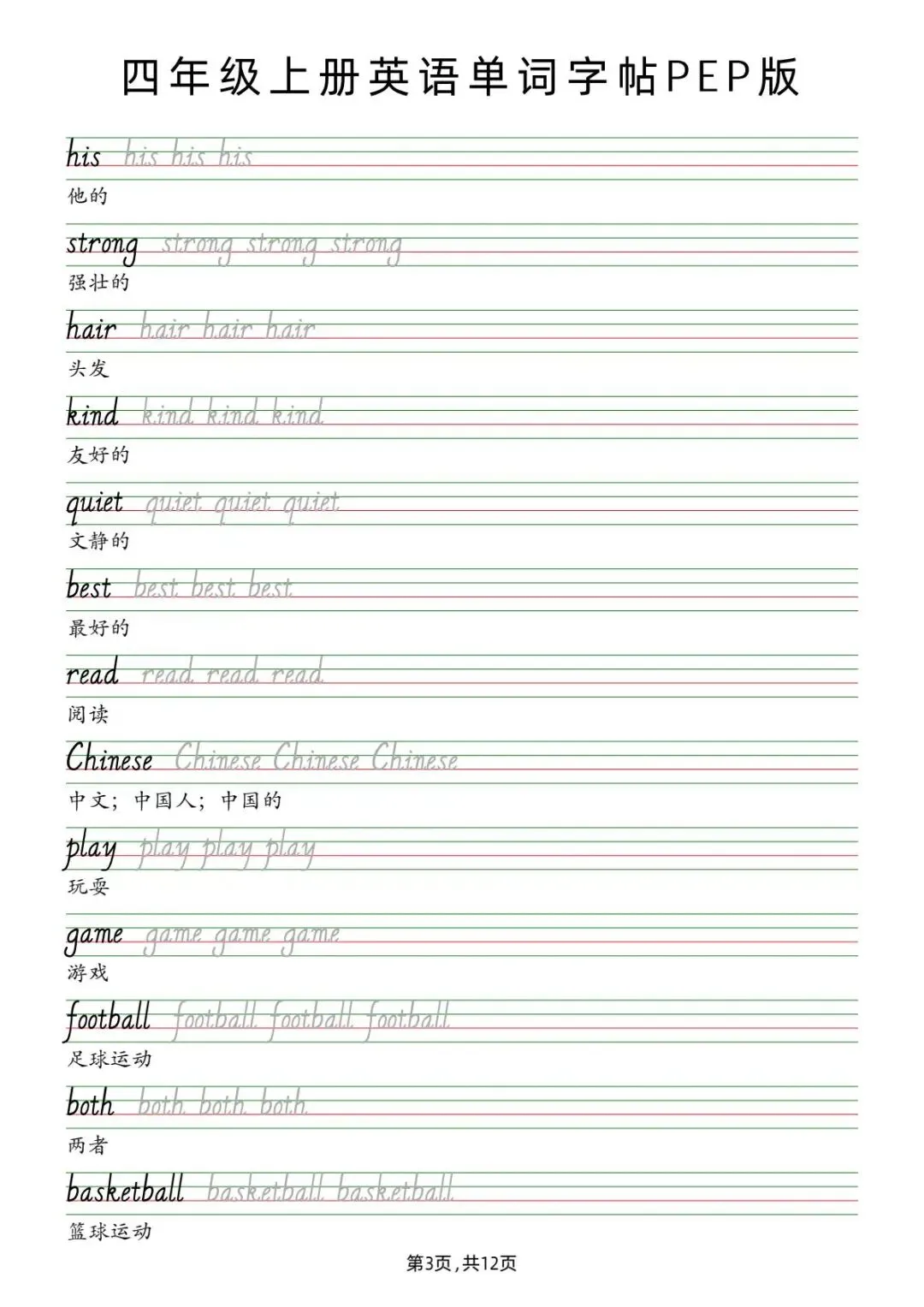 四年级上册英语单词字帖PEP版

his his his his
他的

strong strong strong strong
强壮的

hair hair hair hair
头发

kind kind kind kind
友好的

quiet quiet quiet quiet
文静的

best best best best
最好的

read read read read
阅读

Chinese Chinese Chinese Chinese
中文；中国人；中国的

play play play play
玩耍

game game game game
游戏

football football football football
足球运动

both both both both
两者

basketball basketball basketball
篮球运动

第3页，共12页